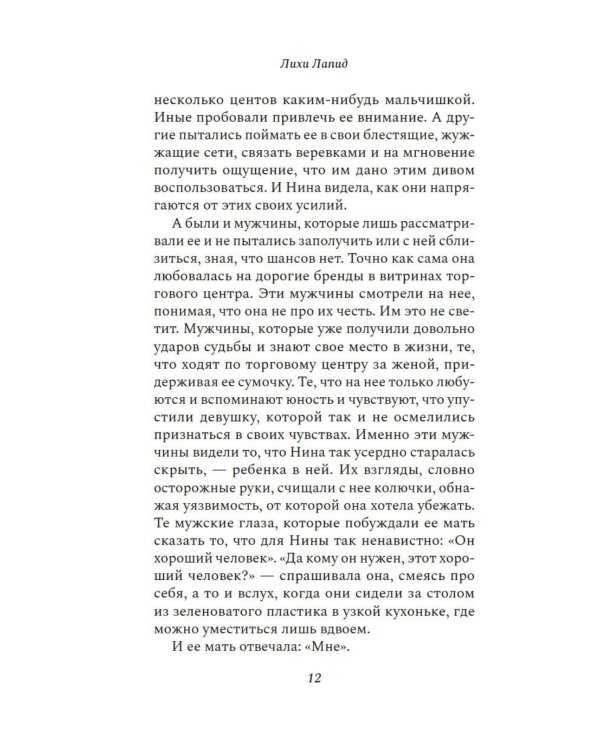 Лихи Лапид

несколько центов каким-нибудь мальчишкой. Иные пробовали привлечь ее внимание. А другие пытались поймать ее в свои блестящие, жужжащие сети, связать веревками и на мгновение получить ощущение, что им дано этим дивом воспользоваться. И Нина видела, как они напрягаются от этих своих усилий.

А были и мужчины, которые лишь рассматривали ее и не пытались заполучить или с ней сблизиться, зная, что шансов нет. Точно как сама она любовалась на дорогие бренды в витринах торгового центра. Эти мужчины смотрели на нее, понимая, что она не про их честь. Им это не светит. Мужчины, которые уже получили довольно ударов судьбы и знают свое место в жизни, те, что ходят по торговому центру за женой, придерживая ее сумочку. Те, что на нее только любуются и вспоминают юность и чувствуют, что упустили девушку, которой так и не осмелились признаться в своих чувствах. Именно эти мужчины видели то, что Нина так усердно старалась скрыть, — ребенка в ней. Их взгляды, словно осторожные руки, счищали с нее колючки, обнажая уязвимость, от которой она хотела убежать. Те мужские глаза, которые побуждали ее мать сказать то, что для Нины так ненавистно: «Он хороший человек». «Да кому он нужен, этот хороший человек?» — спрашивала она, смеясь про себя, а то и вслух, когда они сидели за столом из зеленоватого пластика в узкой кухоньке, где можно уместиться лишь вдвоем.

И ее мать отвечала: «Мне».

12